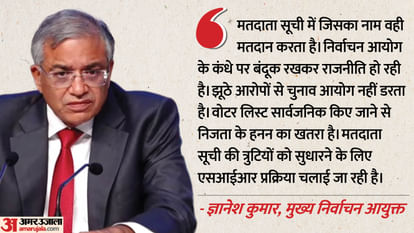 मतदाता सूची में जिसका नाम वही मतदान करता है। निर्वाचन आयोग के कंधे पर बंदूक रखकर राजनीति हो रही है। झूठे आरोपों से चुनाव आयोग नहीं डरता है। वोटर लिस्ट सार्वजनिक किए जाने से निजता के हनन का खतरा है। मतदाता सूची की त्रुटियों को सुधारने के लिए एसआईआर प्रक्रिया चलाई जा रही है।

- ज्ञानेश कुमार, मुख्य निर्वाचन आयुक्त

अ अमर उजाला amarujala.com